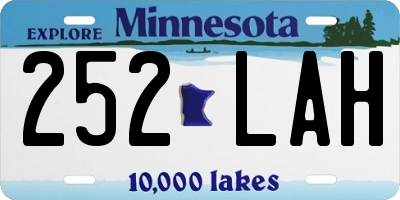 EXPLORE Minnesota

252 LAH

10,000 lakes